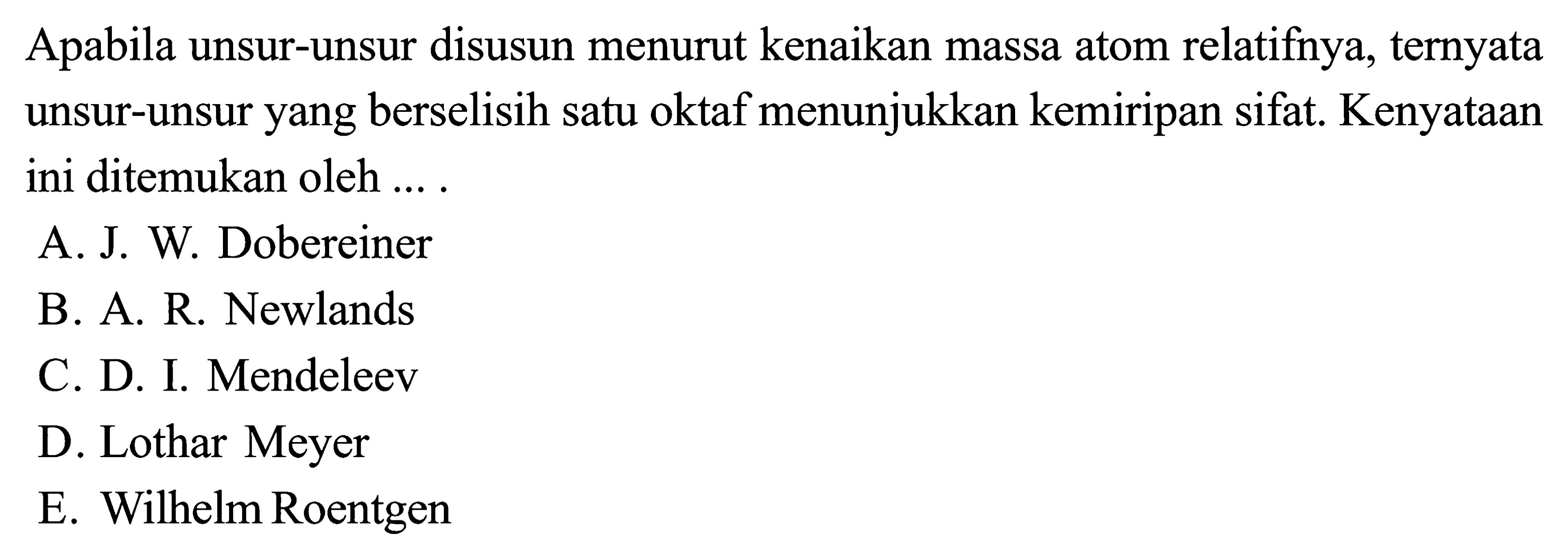 Apabila unsur-unsur disusun menurut kenaikan massa atom relatifnya, ternyata unsur-unsur yang berselisih satu oktaf menunjukkan kemiripan sifat. Kenyataan ini ditemukan oleh ... .

A. J. W. Dobereiner
B. A. R. Newlands
C. D. I. Mendeleev
D. Lothar Meyer
E. Wilhelm Roentgen